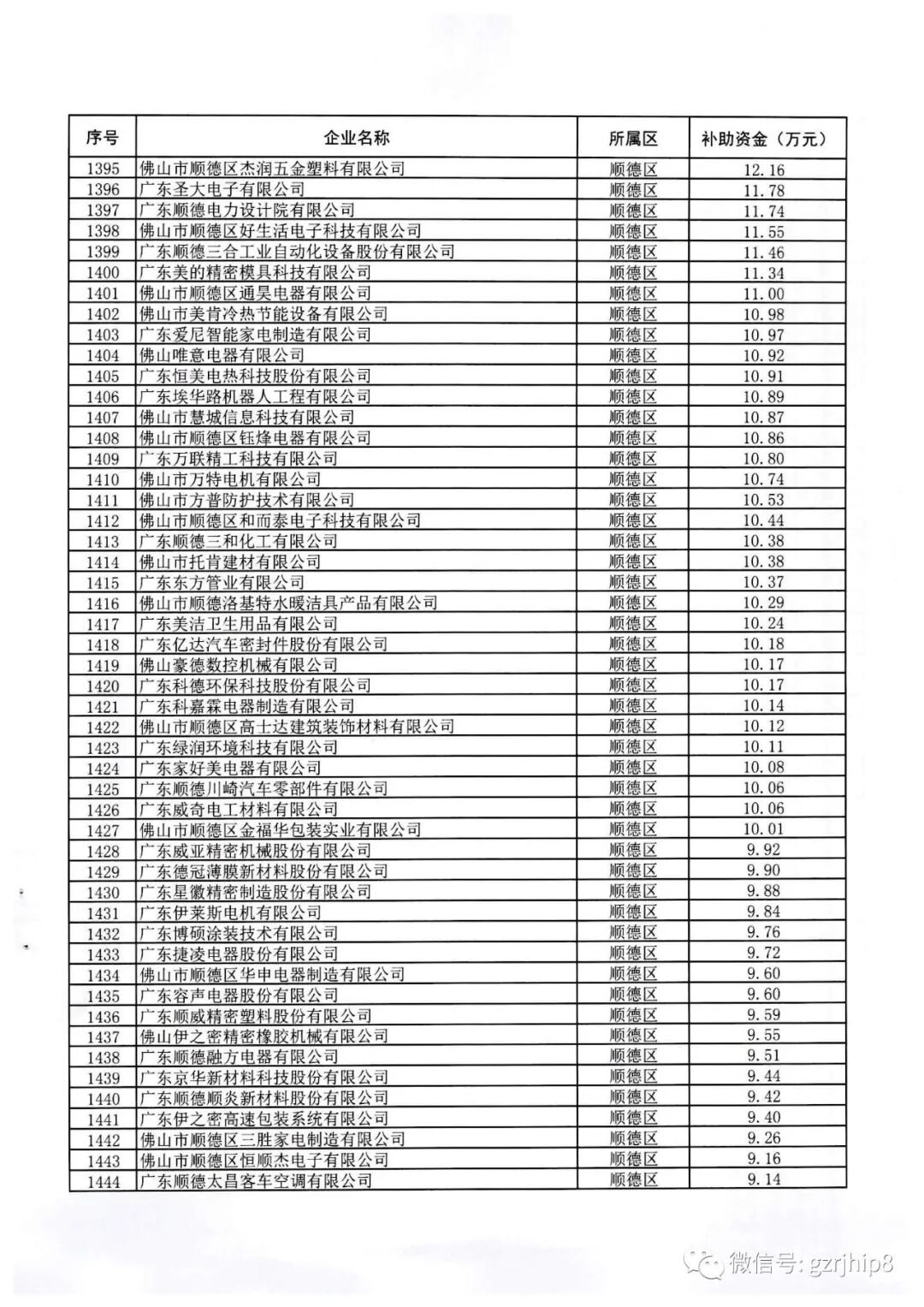 | 序号 | 企业名称 | 所属区 | 补助资金（万元） |
|---|---|---|---|
| 1395 | 佛山市顺德区杰润五金塑料有限公司 | 顺德区 | 12.16 |
| 1396 | 广东圣大电子有限公司 | 顺德区 | 11.78 |
| 1397 | 广东顺德电力设计院有限公司 | 顺德区 | 11.74 |
| 1398 | 佛山市顺德区好生活电子科技有限公司 | 顺德区 | 11.55 |
| 1399 | 广东顺德三合工业自动化设备股份有限公司 | 顺德区 | 11.46 |
| 1400 | 广东美的精密模具科技有限公司 | 顺德区 | 11.34 |
| 1401 | 佛山市顺德区通昊电器有限公司 | 顺德区 | 11.00 |
| 1402 | 佛山市美肯冷热节能设备有限公司 | 顺德区 | 10.98 |
| 1403 | 广东爱尼智能家电制造有限公司 | 顺德区 | 10.97 |
| 1404 | 佛山唯意电器有限公司 | 顺德区 | 10.92 |
| 1405 | 广东恒美电热科技股份有限公司 | 顺德区 | 10.91 |
| 1406 | 广东埃华路机器人工程有限公司 | 顺德区 | 10.89 |
| 1407 | 佛山市慧城信息科技有限公司 | 顺德区 | 10.87 |
| 1408 | 佛山市顺德区钰烽电器有限公司 | 顺德区 | 10.86 |
| 1409 | 广东万联精工科技有限公司 | 顺德区 | 10.80 |
| 1410 | 佛山市万特电机有限公司 | 顺德区 | 10.74 |
| 1411 | 佛山市方普防护技术有限公司 | 顺德区 | 10.53 |
| 1412 | 佛山市顺德区和而泰电子科技有限公司 | 顺德区 | 10.44 |
| 1413 | 广东顺德三和化工有限公司 | 顺德区 | 10.38 |
| 1414 | 佛山市托肯建材有限公司 | 顺德区 | 10.38 |
| 1415 | 广东东方管业有限公司 | 顺德区 | 10.37 |
| 1416 | 佛山市顺德洛基特水暖洁具产品有限公司 | 顺德区 | 10.29 |
| 1417 | 广东美洁卫生用品有限公司 | 顺德区 | 10.24 |
| 1418 | 广东亿达汽车密封件股份有限公司 | 顺德区 | 10.18 |
| 1419 | 佛山豪德数控机械有限公司 | 顺德区 | 10.17 |
| 1420 | 广东科德环保科技股份有限公司 | 顺德区 | 10.17 |
| 1421 | 广东科嘉霖电器制造有限公司 | 顺德区 | 10.14 |
| 1422 | 佛山市顺德区高士达建筑装饰材料有限公司 | 顺德区 | 10.12 |
| 1423 | 广东绿润环境科技有限公司 | 顺德区 | 10.11 |
| 1424 | 广东家好美电器有限公司 | 顺德区 | 10.08 |
| 1425 | 广东顺德川崎汽车零部件有限公司 | 顺德区 | 10.06 |
| 1426 | 广东威奇电工材料有限公司 | 顺德区 | 10.06 |
| 1427 | 佛山市顺德区金福华包装实业有限公司 | 顺德区 | 10.01 |
| 1428 | 广东威亚精密机械股份有限公司 | 顺德区 | 9.92 |
| 1429 | 广东德冠薄膜新材料股份有限公司 | 顺德区 | 9.90 |
| 1430 | 广东星徽精密制造股份有限公司 | 顺德区 | 9.88 |
| 1431 | 广东伊莱斯电机有限公司 | 顺德区 | 9.84 |
| 1432 | 广东博硕涂装技术有限公司 | 顺德区 | 9.76 |
| 1433 | 广东捷凌电器股份有限公司 | 顺德区 | 9.72 |
| 1434 | 佛山市顺德区华申电器制造有限公司 | 顺德区 | 9.60 |
| 1435 | 广东容声电器股份有限公司 | 顺德区 | 9.60 |
| 1436 | 广东顺威精密塑料股份有限公司 | 顺德区 | 9.59 |
| 1437 | 佛山伊之密精密橡胶机械有限公司 | 顺德区 | 9.55 |
| 1438 | 广东顺德融方电器有限公司 | 顺德区 | 9.51 |
| 1439 | 广东京华新材料科技股份有限公司 | 顺德区 | 9.44 |
| 1440 | 广东顺德顺炎新材料股份有限公司 | 顺德区 | 9.42 |
| 1441 | 广东伊之密高速包装系统有限公司 | 顺德区 | 9.40 |
| 1442 | 佛山市顺德区三胜家电制造有限公司 | 顺德区 | 9.26 |
| 1443 | 佛山市顺德区恒顺杰电子有限公司 | 顺德区 | 9.16 |
| 1444 | 广东顺德太昌客车空调有限公司 | 顺德区 | 9.14 |

微信号: gzrjhip8